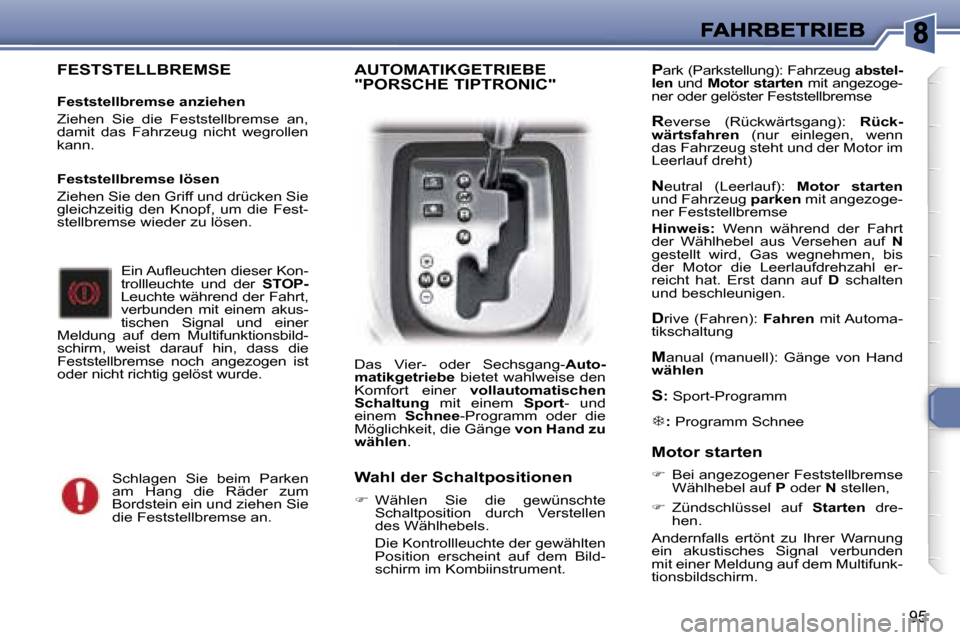 FAHRBETRIEB

8

FESTSTELLBREMSE

Feststellbremse anziehen

Ziehen Sie die Feststellbremse an, damit das Fahrzeug nicht wegrollen kann.

Feststellbremse lösen

Ziehen Sie den Griff und drücken Sie gleichzeitig den Knopf, um die Feststellbremse wieder zu lösen.

Ein Aufleuchten dieser Kontrollleuchte und der STOP-Leuchte während der Fahrt, verbunden mit einem akustischen Signal und einer Meldung auf dem Multifunktionsbildschirm, weist darauf hin, dass die Feststellbremse noch angezogen ist oder nicht richtig gelöst wurde.

Schlagen Sie beim Parken am Hang die Räder zum Bordstein ein und ziehen Sie die Feststellbremse an.

AUTOMATIKGETRIEBE "PORSCHE TIPTRONIC"

P
R
N
D
M
S

Das Vier- oder Sechsgang-Automatikgetriebe bietet wahlweise den Komfort einer vollautomatischen Schaltung mit einem Sport- und einem Schnee-Programm oder die Möglichkeit, die Gänge von Hand zu wählen.

Wahl der Schaltpositionen

☞ Wählen Sie die gewünschte Schaltposition durch Verstellen des Wählhebels.

Die Kontrollleuchte der gewählten Position erscheint auf dem Bildschirm im Kombiinstrument.

Park (Parkstellung): Fahrzeug abstellen und Motor starten mit angezogener oder gelöster Feststellbremse

Reverse (Rückwärtsgang): Rückwärtsfahren (nur einlegen, wenn das Fahrzeug steht und der Motor im Leerlauf dreht)

Neutral (Leerlauf): Motor starten und Fahrzeug parken mit angezogener Feststellbremse

Hinweis: Wenn während der Fahrt der Wählhebel aus Versehen auf N gestellt wird, Gas wegnehmen, bis der Motor die Leerlaufdrehzahl erreicht hat. Erst dann auf D schalten und beschleunigen.

Drive (Fahren): Fahren mit Automatikschaltung

Manual (manuell): Gänge von Hand wählen

S: Sport-Programm

❄: Programm Schnee

Motor starten

☞ Bei angezogener Feststellbremse Wählhebel auf P oder N stellen,

☞ Zündschlüssel auf Starten drehen.

Andernfalls ertönt zu Ihrer Warnung ein akustisches Signal verbunden mit einer Meldung auf dem Multifunktionsbildschirm.

95

carmanualsonline.info